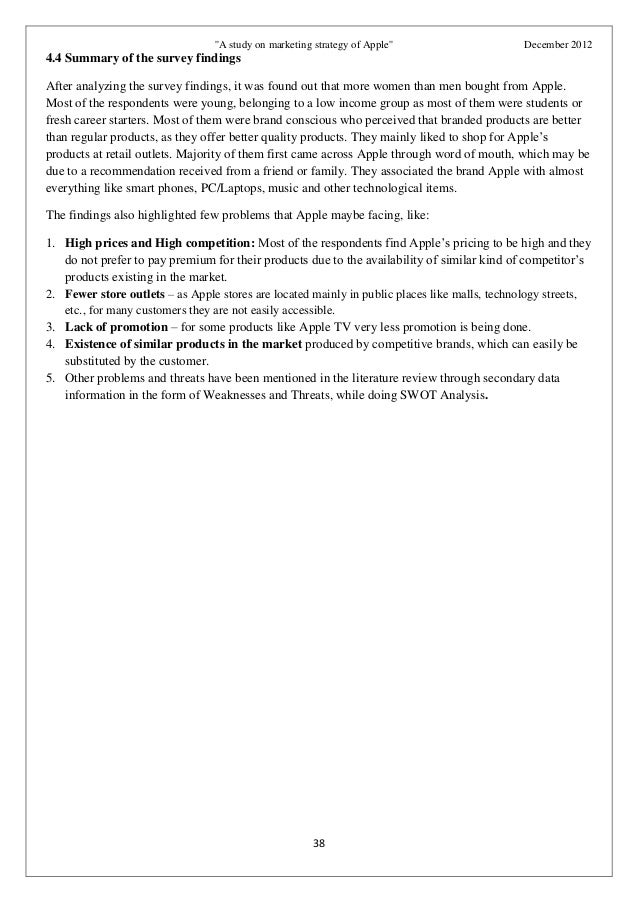 "A study on marketing strategy of Apple" December 2012

4.4 Summary of the survey findings

After analyzing the survey findings, it was found out that more women than men bought from Apple. Most of the respondents were young, belonging to a low income group as most of them were students or fresh career starters. Most of them were brand conscious who perceived that branded products are better than regular products, as they offer better quality products. They mainly liked to shop for Apple's products at retail outlets. Majority of them first came across Apple through word of mouth, which may be due to a recommendation received from a friend or family. They associated the brand Apple with almost everything like smart phones, PC/Laptops, music and other technological items.

The findings also highlighted few problems that Apple maybe facing, like:

1. High prices and High competition: Most of the respondents find Apple's pricing to be high and they do not prefer to pay premium for their products due to the availability of similar kind of competitor's products existing in the market.
2. Fewer store outlets – as Apple stores are located mainly in public places like malls, technology streets, etc., for many customers they are not easily accessible.
3. Lack of promotion – for some products like Apple TV very less promotion is being done.
4. Existence of similar products in the market produced by competitive brands, which can easily be substituted by the customer.
5. Other problems and threats have been mentioned in the literature review through secondary data information in the form of Weaknesses and Threats, while doing SWOT Analysis.

38